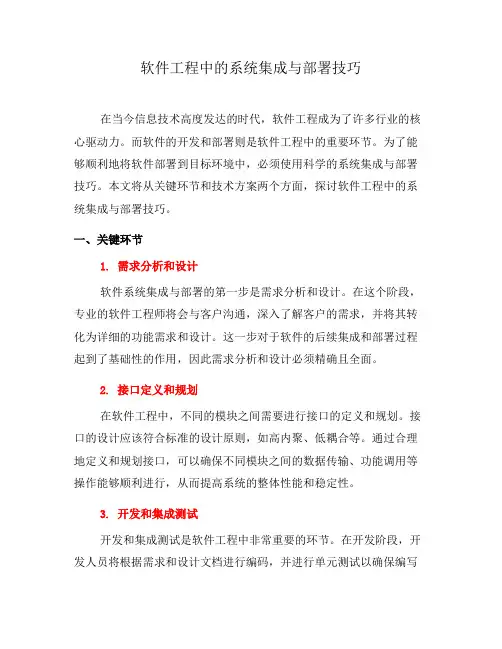 软件工程中的系统集成与部署技巧

在当今信息技术高度发达的时代，软件工程成为了许多行业的核心驱动力。而软件的开发和部署则是软件工程中的重要环节。为了能够顺利地将软件部署到目标环境中，必须使用科学的系统集成与部署技巧。本文将从关键环节和技术方案两个方面，探讨软件工程中的系统集成与部署技巧。

一、关键环节

1. 需求分析和设计

软件系统集成与部署的第一步是需求分析和设计。在这个阶段，专业的软件工程师将会与客户沟通，深入了解客户的需求，并将其转化为详细的功能需求和设计。这一步对于软件的后续集成和部署过程起到了基础性的作用，因此需求分析和设计必须精确且全面。

2. 接口定义和规划

在软件工程中，不同的模块之间需要进行接口的定义和规划。接口的设计应该符合标准的设计原则，如高内聚、低耦合等。通过合理地定义和规划接口，可以确保不同模块之间的数据传输、功能调用等操作能够顺利进行，从而提高系统的整体性能和稳定性。

3. 开发和集成测试

开发和集成测试是软件工程中非常重要的环节。在开发阶段，开发人员将根据需求和设计文档进行编码，并进行单元测试以确保编写